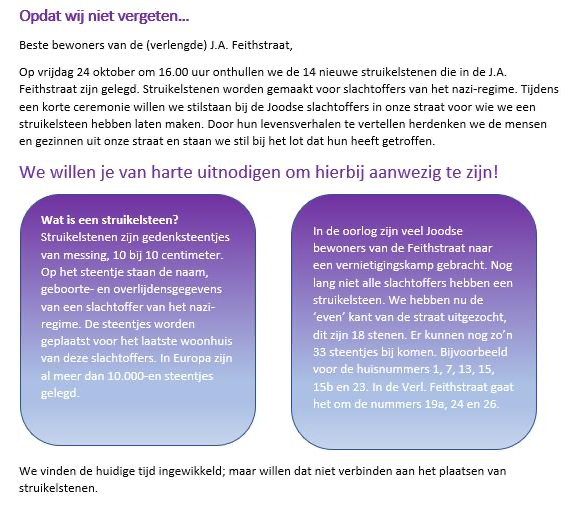 Opdat wij niet vergeten...

Beste bewoners van de (verlengde) J.A. Feithstraat,

Op vrijdag 24 oktober om 16.00 uur onthullen we de 14 nieuwe struikelstenen die in de J.A. Feithstraat zijn gelegd. Struikelstenen worden gemaakt voor slachtoffers van het nazi-regime. Tijdens een korte ceremonie willen we stilstaan bij de Joodse slachtoffers in onze straat voor wie we een struikelsteen hebben laten maken. Door hun levensverhalen te vertellen herdenken we de mensen en gezinnen uit onze straat en staan we stil bij het lot dat hun heeft getroffen.

We willen je van harte uitnodigen om hierbij aanwezig te zijn!

Wat is een struikelsteen?
Struikelstenen zijn gedenksteentjes van messing, 10 bij 10 centimeter. Op het steentje staan de naam, geboorte- en overlijdensgegevens van een slachtoffer van het nazi-regime. De steentjes worden geplaatst voor het laatste woonhuis van deze slachtoffers. In Europa zijn al meer dan 10.000-en steentjes gelegd.

In de oorlog zijn veel Joodse bewoners van de Feithstraat naar een vernietigingskamp gebracht. Nog lang niet alle slachtoffers hebben een struikelsteen. We hebben nu de 'even' kant van de straat uitgezocht, dit zijn 18 stenen. Er kunnen nog zo'n 33 steentjes bij komen. Bijvoorbeeld voor de huisnummers 1, 7, 13, 15, 15b en 23. In de Verl. Feithstraat gaat het om de nummers 19a, 24 en 26.

We vinden de huidige tijd ingewikkeld; maar willen dat niet verbinden aan het plaatsen van struikelstenen.